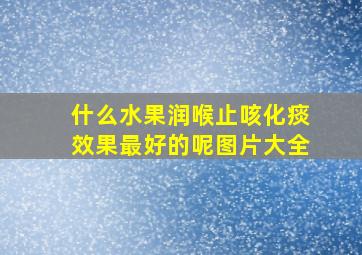 什么水果润喉止咳化痰效果最好的呢图片大全